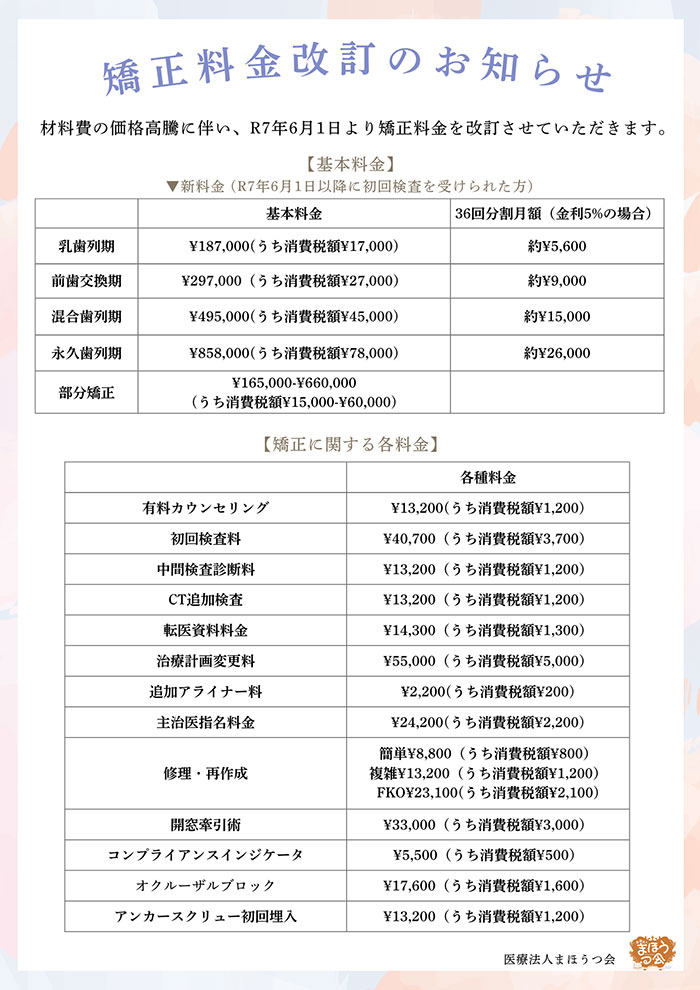 矯正料金改訂のお知らせ

材料費の価格高騰に伴い、R7年6月1日より矯正料金を改訂させていただきます。

【基本料金】
▼新料金（R7年6月1日以降に初回検査を受けられた方）

|  | 基本料金 | 36回分割月額（金利5%の場合） |
|---|---|---|
| 乳歯列期 | ¥187,000(うち消費税額¥17,000) | 約¥5,600 |
| 前歯交換期 | ¥297,000（うち消費税額¥27,000) | 約¥9,000 |
| 混合歯列期 | ¥495,000(うち消費税額¥45,000) | 約¥15,000 |
| 永久歯列期 | ¥858,000(うち消費税額¥78,000) | 約¥26,000 |
| 部分矯正 | ¥165,000-¥660,000（うち消費税額¥15,000-¥60,000) |  |

【矯正に関する各料金】

|  | 各種料金 |
|---|---|
| 有料カウンセリング | ¥13,200(うち消費税額¥1,200) |
| 初回検査料 | ¥40,700（うち消費税額¥3,700) |
| 中間検査診断料 | ¥13,200（うち消費税額¥1,200) |
| CT追加検査 | ¥13,200（うち消費税額¥1,200) |
| 転医資料料金 | ¥14,300（うち消費税額¥1,300) |
| 治療計画変更料 | ¥55,000（うち消費税額¥5,000) |
| 追加アライナー料 | ¥2,200(うち消費税額¥200) |
| 主治医指名料金 | ¥24,200(うち消費税額¥2,200) |
| 修理・再作成 | 簡単¥8,800（うち消費税額¥800) 複雑¥13,200（うち消費税額¥1,200) FKO¥23,100(うち消費税額¥2,100) |
| 開窓牽引術 | ¥33,000（うち消費税額¥3,000) |
| コンプライアンスインジケータ | ¥5,500（うち消費税額¥500) |
| オクルーザルブロック | ¥17,600（うち消費税額¥1,600) |
| アンカースクリュー初回埋入 | ¥13,200（うち消費税額¥1,200) |

医療法人まほうつ会